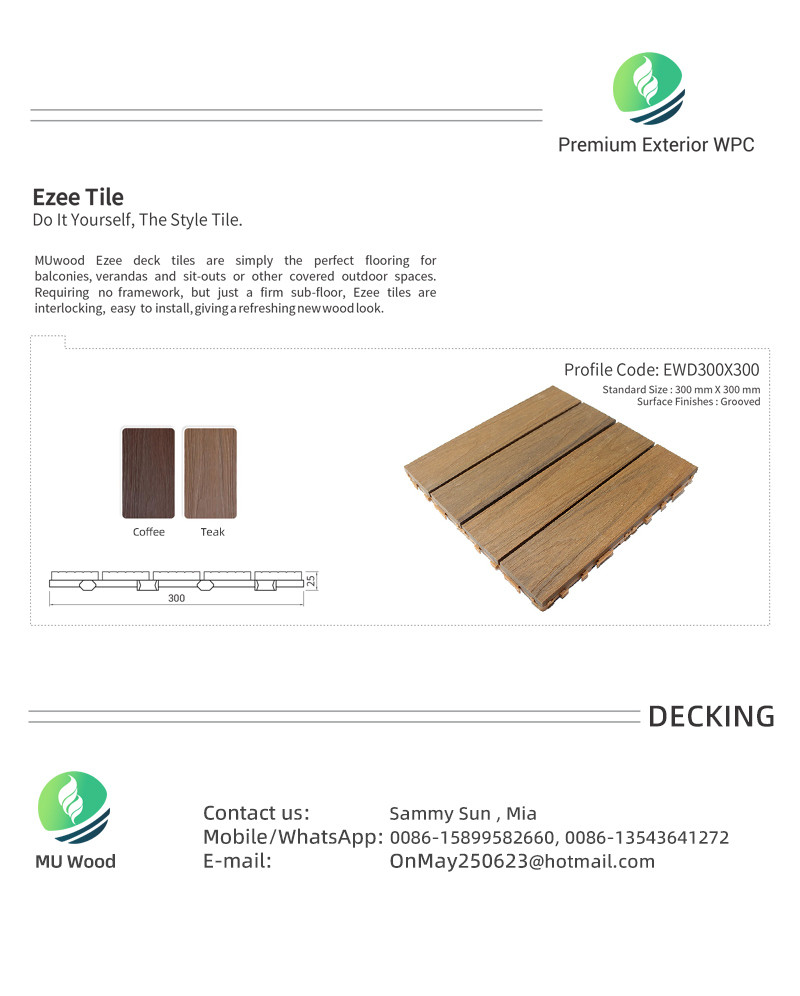 Premium Exterior WPC

Ezee Tile
Do It Yourself, The Style Tile.

MUwood Ezee deck tiles are simply the perfect flooring for balconies, verandas and sit-outs or other covered outdoor spaces. Requiring no framework, but just a firm sub-floor, Ezee tiles are interlocking, easy to install, giving a refreshing new wood look.

Profile Code: EWD300X300
Standard Size : 300 mm X 300 mm
Surface Finishes : Grooved

Coffee
Teak

25
300

DECKING

MU Wood

Contact us: Sammy Sun , Mia
Mobile/WhatsApp: 0086-15899582660, 0086-13543641272
E-mail: OnMay250623@hotmail.com